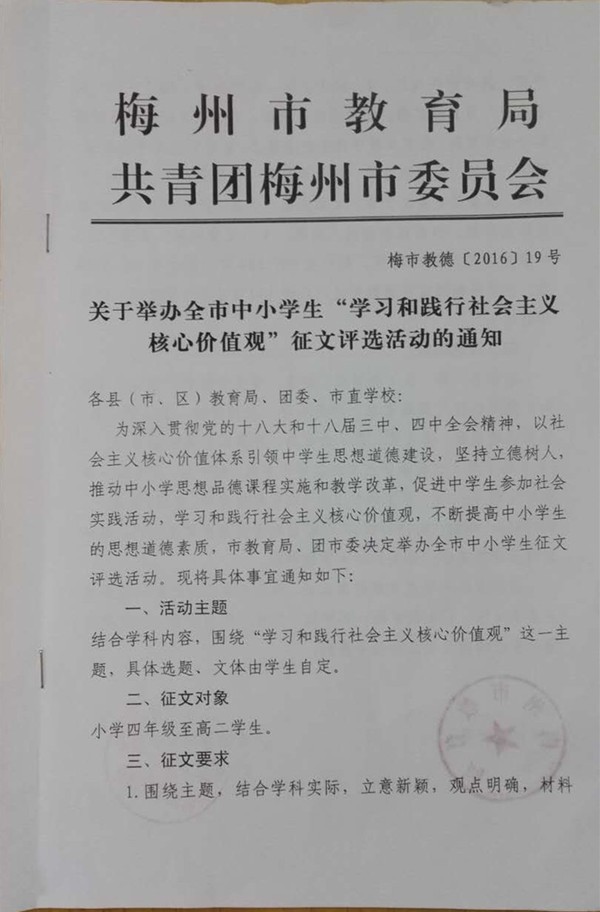 梅州市教育局
共青团梅州市委员会

梅市教德〔2016〕19号

关于举办全市中小学生“学习和践行社会主义核心价值观”征文评选活动的通知

各县（市、区）教育局、团委、市直学校：

为深入贯彻党的十八大和十八届三中、四中全会精神，以社会主义核心价值体系引领中学生思想道德建设，坚持立德树人，推动中小学思想品德课程实施和教学改革，促进中学生参加社会实践活动，学习和践行社会主义核心价值观，不断提高中小学生的思想道德素质，市教育局、团市委决定举办全市中小学生征文评选活动。现将具体事宜通知如下：

一、活动主题

结合学科内容，围绕“学习和践行社会主义核心价值观”这一主题，具体选题、文体由学生自定。

二、征文对象

小学四年级至高二学生。

三、征文要求

1.围绕主题，结合学科实际，立意新颖，观点明确，材料